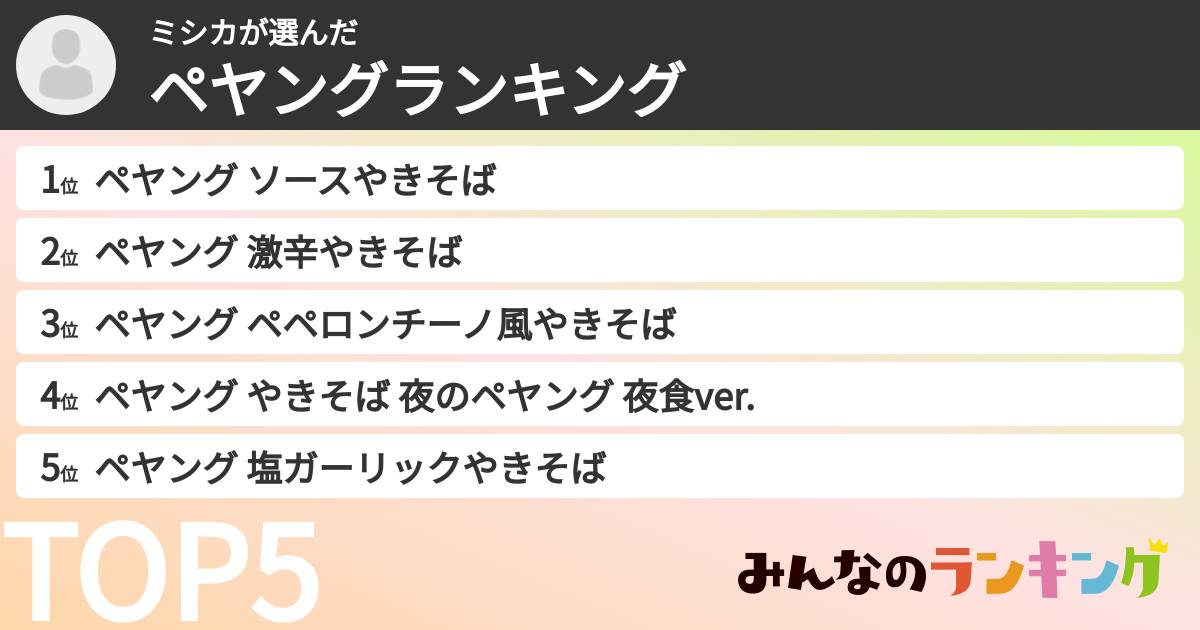 ミシカが選んだ
ペヤングランキング

1位 ペヤング ソースやきそば
2位 ペヤング 激辛やきそば
3位 ペヤング ペペロンチーノ風やきそば
4位 ペヤング やきそば 夜のペヤング 夜食ver.
5位 ペヤング 塩ガーリックやきそば

TOP5

みんなのランキング